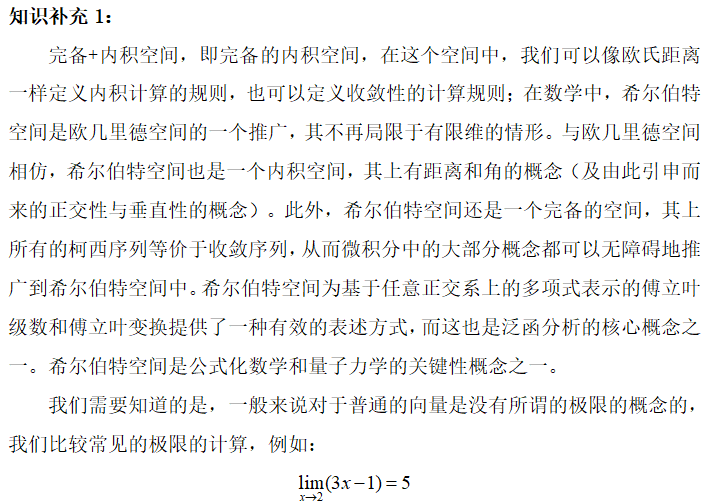 知识补充 1：

完备+内积空间，即完备的内积空间，在这个空间中，我们可以像欧氏距离一样定义内积计算的规则，也可以定义收敛性的计算规则；在数学中，希尔伯特空间是欧几里德空间的一个推广，其不再局限于有限维的情形。与欧几里德空间相仿，希尔伯特空间也是一个内积空间，其上有距离和角的概念（及由此引申而来的正交性与垂直性的概念）。此外，希尔伯特空间还是一个完备的空间，其上所有的柯西序列等价于收敛序列，从而微积分中的大部分概念都可以无障碍地推广到希尔伯特空间中。希尔伯特空间为基于任意正交系上的多项式表示的傅立叶级数和傅立叶变换提供了一种有效的表述方式，而这也是泛函分析的核心概念之一。希尔伯特空间是公式化数学和量子力学的关键性概念之一。

我们需要知道的是，一般来说对于普通的向量是没有所谓的极限的概念的，我们比较常见的极限的计算，例如：

$\lim_{x \to 2}(3x-1)=5$